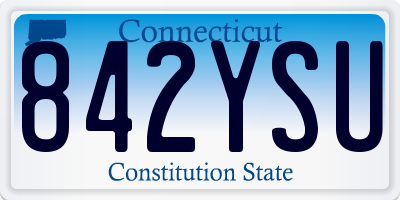 Connecticut
842YSU
Constitution State